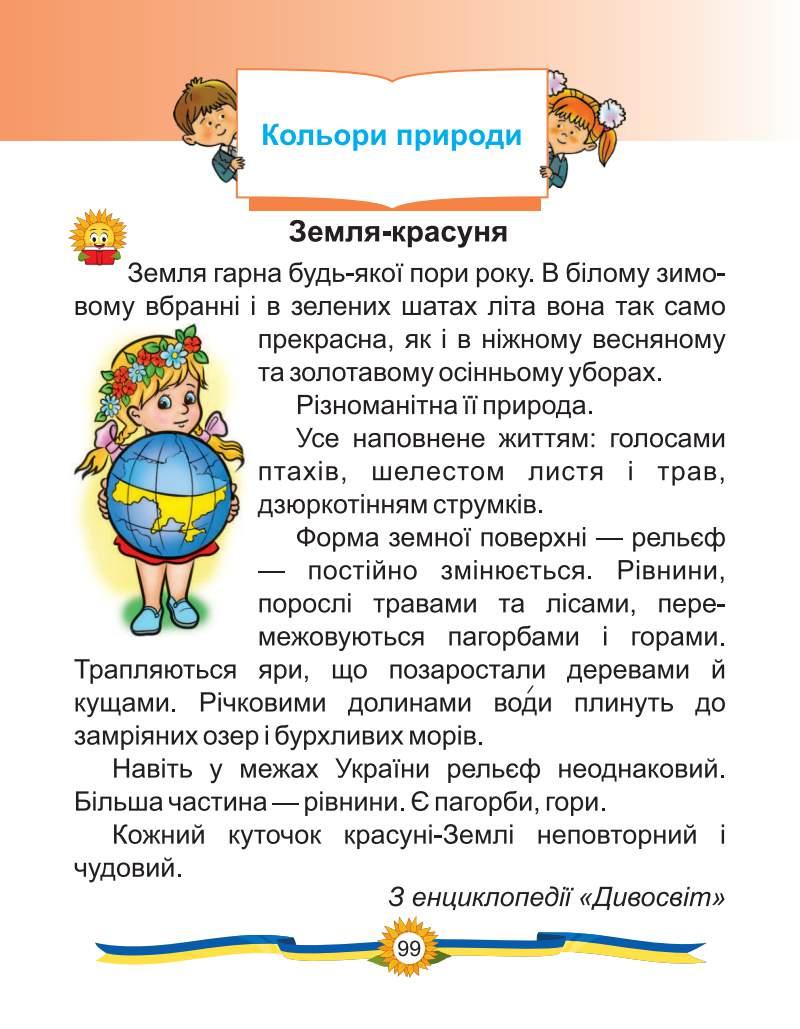 Кольори природи

Земля-красуня

Земля гарна будь-якої пори року. В білому зимовому вбранні і в зелених шатах літа вона так само прекрасна, як і в ніжному весняному та золотавому осінньому уборах.

Різноманітна її природа.

Усе наповнене життям: голосами птахів, шелестом листя і трав, дзюркотінням струмків.

Форма земної поверхні — рельєф — постійно змінюється. Рівнини, порослі травами та лісами, перемежовуються пагорбами і горами. Трапляються яри, що позаростали деревами й кущами. Річковими долинами во́ди плинуть до замріяних озер і бурхливих морів.

Навіть у межах України рельєф неоднаковий. Більша частина — рівнини. Є пагорби, гори.

Кожний куточок красуні-Землі неповторний і чудовий.

З енциклопедії «Дивосвіт»

99